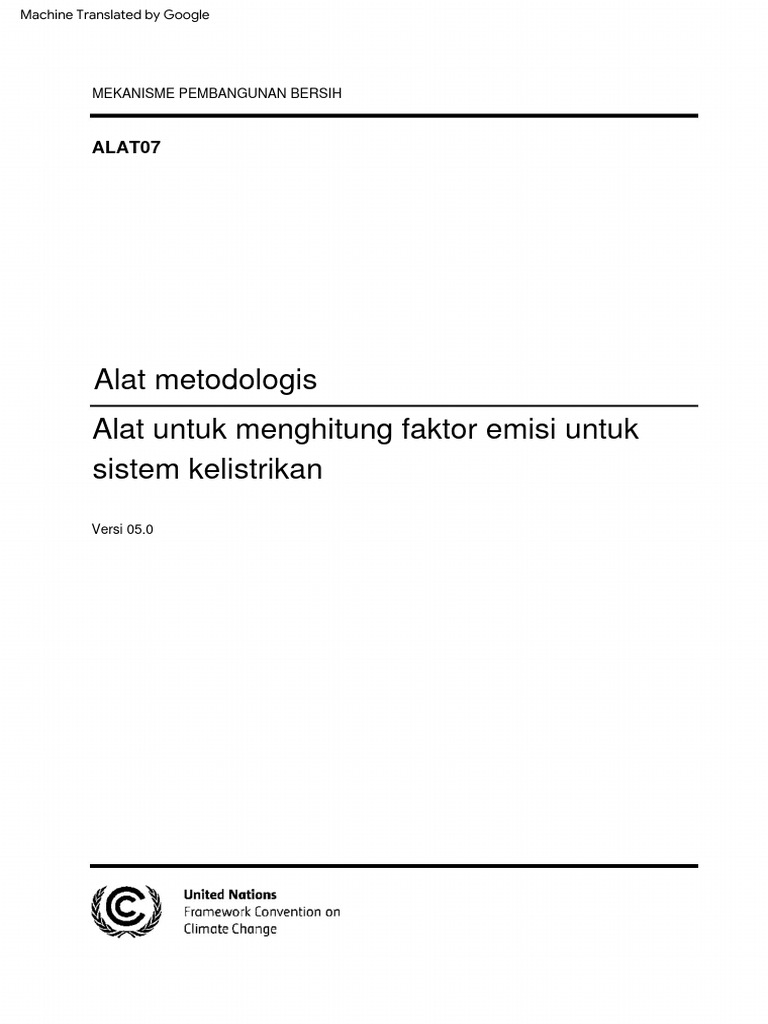 Machine Translated by Google

MEKANISME PEMBANGUNAN BERSIH

ALAT07

Alat metodologis

Alat untuk menghitung faktor emisi untuk sistem kelistrikan

Versi 05.0

United Nations
Framework Convention on
Climate Change